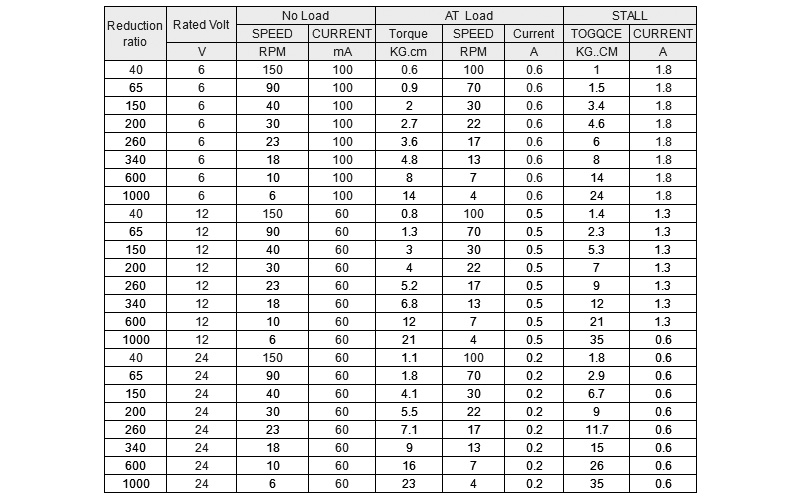 | Reduction ratio | Rated Volt | No Load | | AT Load | | | STALL | |
|---|---|---|---|---|---|---|---|---|
| | | SPEED | CURRENT | Torque | SPEED | Current | TOGQCE | CURRENT |
| | V | RPM | mA | KG.cm | RPM | A | KG..CM | A |
| 40 | 6 | 150 | 100 | 0.6 | 100 | 0.6 | 1 | 1.8 |
| 65 | 6 | 90 | 100 | 0.9 | 70 | 0.6 | 1.5 | 1.8 |
| 150 | 6 | 40 | 100 | 2 | 30 | 0.6 | 3.4 | 1.8 |
| 200 | 6 | 30 | 100 | 2.7 | 22 | 0.6 | 4.6 | 1.8 |
| 260 | 6 | 23 | 100 | 3.6 | 17 | 0.6 | 6 | 1.8 |
| 340 | 6 | 18 | 100 | 4.8 | 13 | 0.6 | 8 | 1.8 |
| 600 | 6 | 10 | 100 | 8 | 7 | 0.6 | 14 | 1.8 |
| 1000 | 6 | 6 | 100 | 14 | 4 | 0.6 | 24 | 1.8 |
| 40 | 12 | 150 | 60 | 0.8 | 100 | 0.5 | 1.4 | 1.3 |
| 65 | 12 | 90 | 60 | 1.3 | 70 | 0.5 | 2.3 | 1.3 |
| 150 | 12 | 40 | 60 | 3 | 30 | 0.5 | 5.3 | 1.3 |
| 200 | 12 | 30 | 60 | 4 | 22 | 0.5 | 7 | 1.3 |
| 260 | 12 | 23 | 60 | 5.2 | 17 | 0.5 | 9 | 1.3 |
| 340 | 12 | 18 | 60 | 6.8 | 13 | 0.5 | 12 | 1.3 |
| 600 | 12 | 10 | 60 | 12 | 7 | 0.5 | 21 | 1.3 |
| 1000 | 12 | 6 | 60 | 21 | 4 | 0.5 | 35 | 0.6 |
| 40 | 24 | 150 | 60 | 1.1 | 100 | 0.2 | 1.8 | 0.6 |
| 65 | 24 | 90 | 60 | 1.8 | 70 | 0.2 | 2.9 | 0.6 |
| 150 | 24 | 40 | 60 | 4.1 | 30 | 0.2 | 6.7 | 0.6 |
| 200 | 24 | 30 | 60 | 5.5 | 22 | 0.2 | 9 | 0.6 |
| 260 | 24 | 23 | 60 | 7.1 | 17 | 0.2 | 11.7 | 0.6 |
| 340 | 24 | 18 | 60 | 9 | 13 | 0.2 | 15 | 0.6 |
| 600 | 24 | 10 | 60 | 16 | 7 | 0.2 | 26 | 0.6 |
| 1000 | 24 | 6 | 60 | 23 | 4 | 0.2 | 35 | 0.6 |